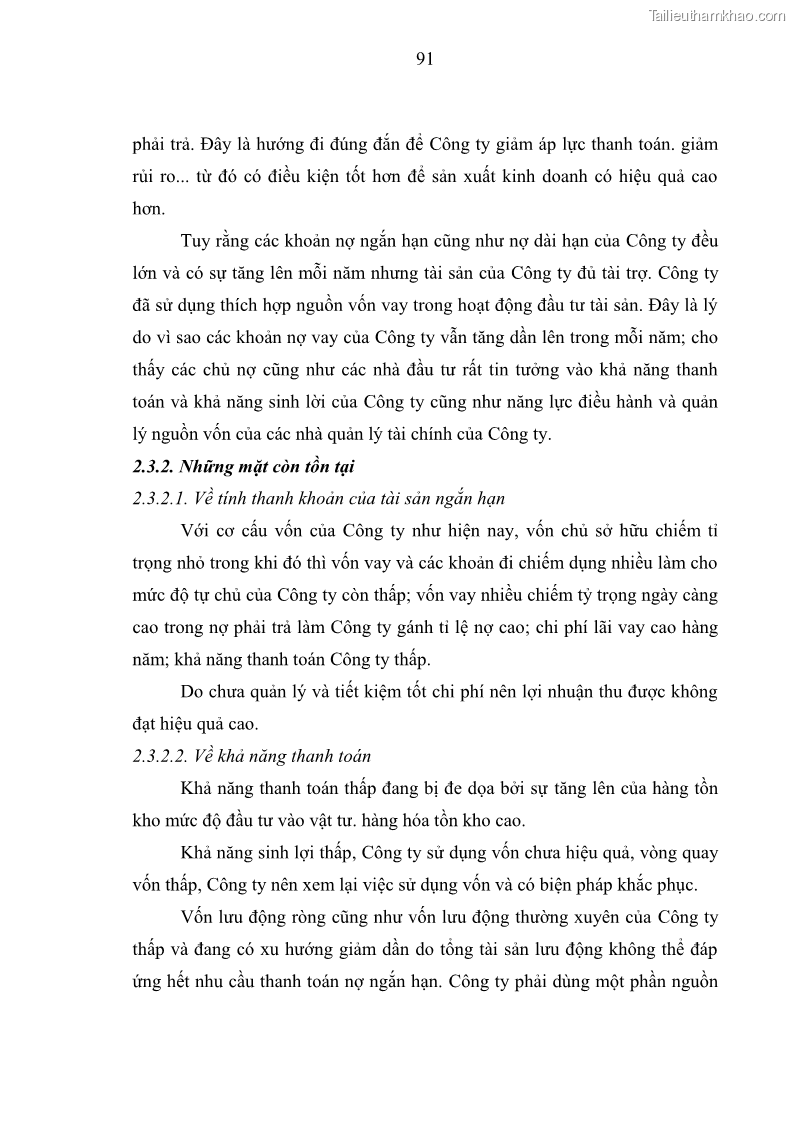 Tailieuthamkhao.com

91

phải trả. Đây là hướng đi đúng đắn để Công ty giảm áp lực thanh toán. giảm rủi ro... từ đó có điều kiện tốt hơn để sản xuất kinh doanh có hiệu quả cao hơn.

Tuy rằng các khoản nợ ngắn hạn cũng như nợ dài hạn của Công ty đều lớn và có sự tăng lên mỗi năm nhưng tài sản của Công ty đủ tài trợ. Công ty đã sử dụng thích hợp nguồn vốn vay trong hoạt động đầu tư tài sản. Đây là lý do vì sao các khoản nợ vay của Công ty vẫn tăng dần lên trong mỗi năm; cho thấy các chủ nợ cũng như các nhà đầu tư rất tin tưởng vào khả năng thanh toán và khả năng sinh lời của Công ty cũng như năng lực điều hành và quản lý nguồn vốn của các nhà quản lý tài chính của Công ty.

2.3.2. Những mặt còn tồn tại

2.3.2.1. Về tính thanh khoản của tài sản ngắn hạn

Với cơ cấu vốn của Công ty như hiện nay, vốn chủ sở hữu chiếm tỉ trọng nhỏ trong khi đó thì vốn vay và các khoản đi chiếm dụng nhiều làm cho mức độ tự chủ của Công ty còn thấp; vốn vay nhiều chiếm tỷ trọng ngày càng cao trong nợ phải trả làm Công ty gánh tỉ lệ nợ cao; chi phí lãi vay cao hàng năm; khả năng thanh toán Công ty thấp.

Do chưa quản lý và tiết kiệm tốt chi phí nên lợi nhuận thu được không đạt hiệu quả cao.

2.3.2.2. Về khả năng thanh toán

Khả năng thanh toán thấp đang bị đe dọa bởi sự tăng lên của hàng tồn kho mức độ đầu tư vào vật tư. hàng hóa tồn kho cao.

Khả năng sinh lợi thấp, Công ty sử dụng vốn chưa hiệu quả, vòng quay vốn thấp, Công ty nên xem lại việc sử dụng vốn và có biện pháp khắc phục.

Vốn lưu động ròng cũng như vốn lưu động thường xuyên của Công ty thấp và đang có xu hướng giảm dần do tổng tài sản lưu động không thể đáp ứng hết nhu cầu thanh toán nợ ngắn hạn. Công ty phải dùng một phần nguồn